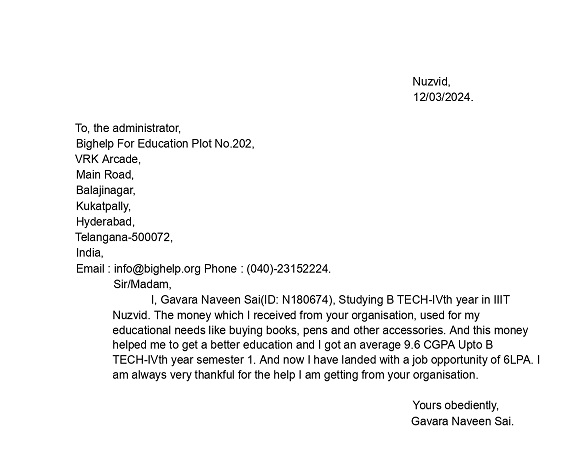 Nuzvid,
12/03/2024.

To, the administrator,
Bighelp For Education Plot No.202,
VRK Arcade,
Main Road,
Balajinagar,
Kukatpally,
Hyderabad,
Telangana-500072,
India,
Email : info@bighelp.org Phone : (040)-23152224.

Sir/Madam,

I, Gavara Naveen Sai(ID: N180674), Studying B TECH-IVth year in IIIT Nuzvid. The money which I received from your organisation, used for my educational needs like buying books, pens and other accessories. And this money helped me to get a better education and I got an average 9.6 CGPA Upto B TECH-IVth year semester 1. And now I have landed with a job opportunity of 6LPA. I am always very thankful for the help I am getting from your organisation.

Yours obediently,
Gavara Naveen Sai.